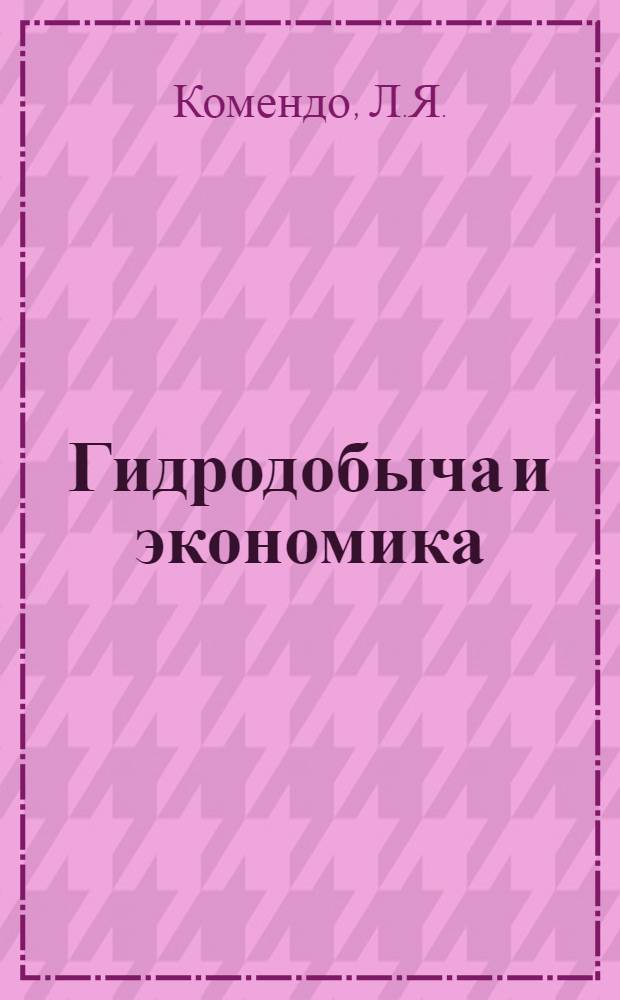 Комендо, Л.Я.

Гидродобыча и экономика